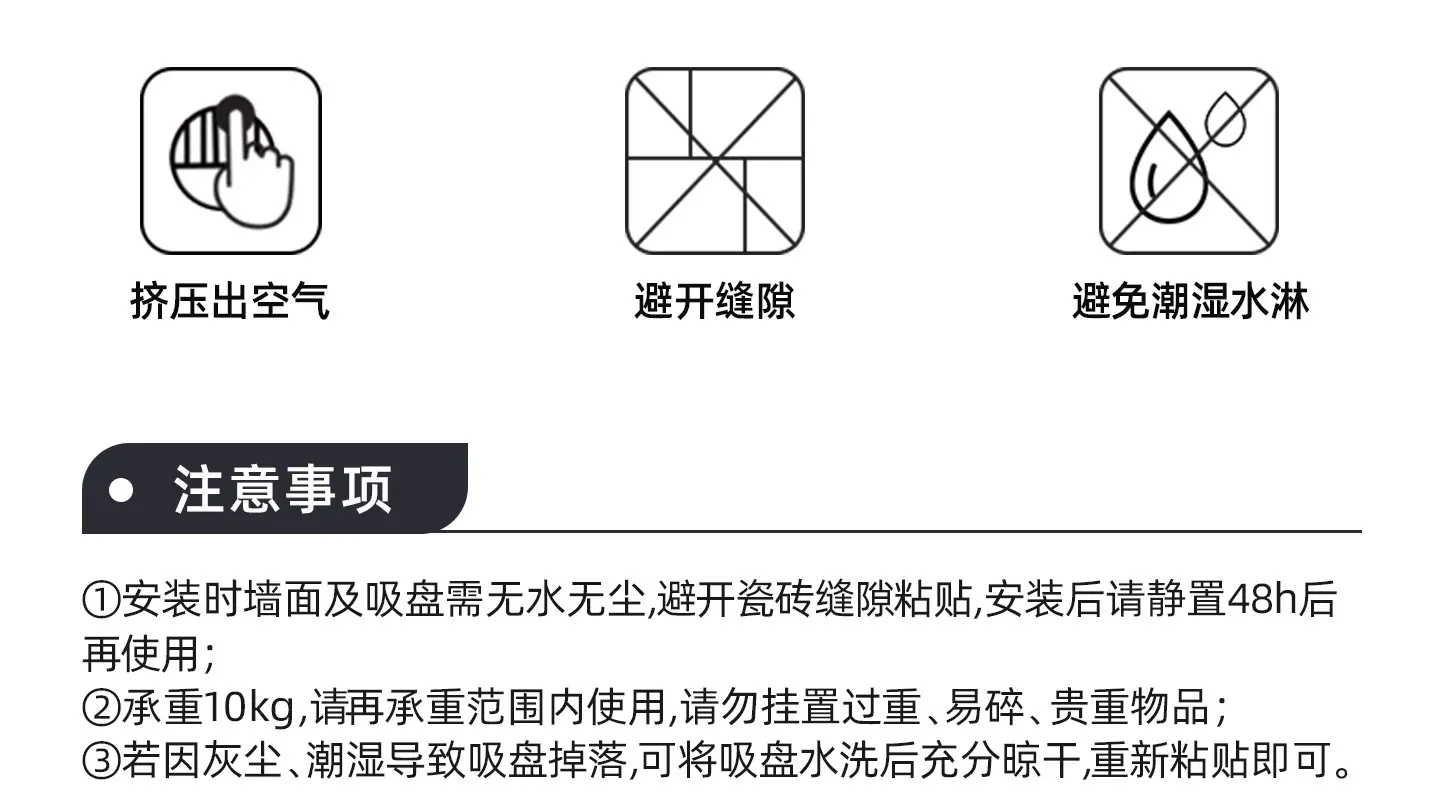 挤压出空气

避开缝隙

避免潮湿水淋

• 注意事项

①安装时墙面及吸盘需无水无尘,避开瓷砖缝隙粘贴,安装后请静置48h后再使用;
②承重10kg,请再承重范围内使用,请勿挂置过重、易碎、贵重物品;
③若因灰尘、潮湿导致吸盘掉落,可将吸盘水洗后充分晾干,重新粘贴即可。